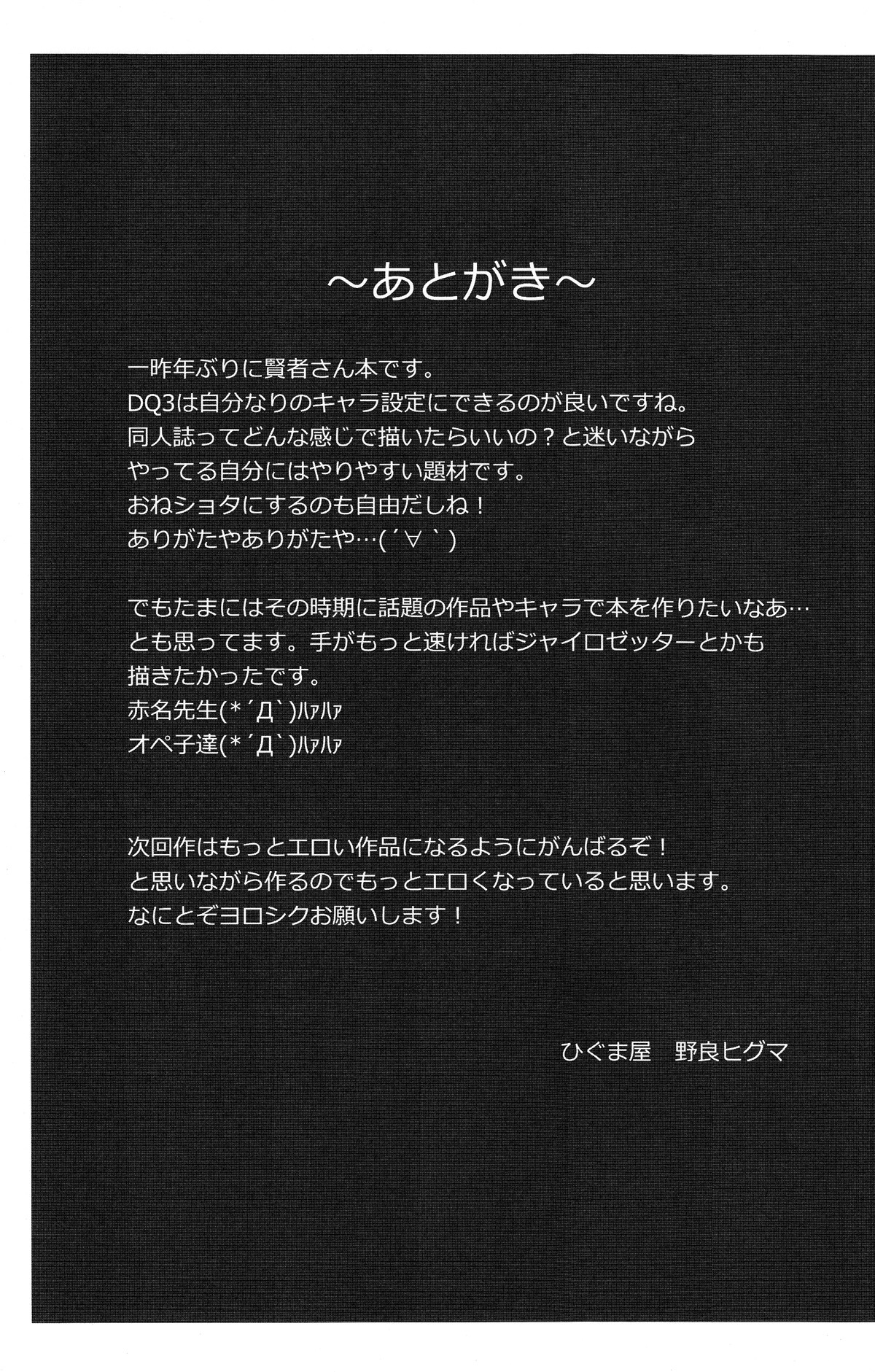 ~あとがき~

一昨年ぶりに賢者さん本です。
DQ3は自分なりのキャラ設定にできるのが良いですね。
同人誌ってどんな感じで描いたらいいの？と迷いながら
やってる自分にはやりやすい題材です。
おねショタにするのも自由だしね！
ありがたやありがたや…(´∀｀)

でもたまにはその時期に話題の作品やキャラで本を作りたいなあ…
とも思ってます。手がもっと速ければジャイロゼッターとかも
描きたかったです。
赤名先生(*´Д`)ﾊｧﾊｧ
オペ子達(*´Д`)ﾊｧﾊｧ

次回作はもっとエロい作品になるようにがんばるぞ！
と思いながら作るのでもっとエロくなっていると思います。
なにとぞヨロシクお願いします！

ひぐま屋　野良ヒグマ